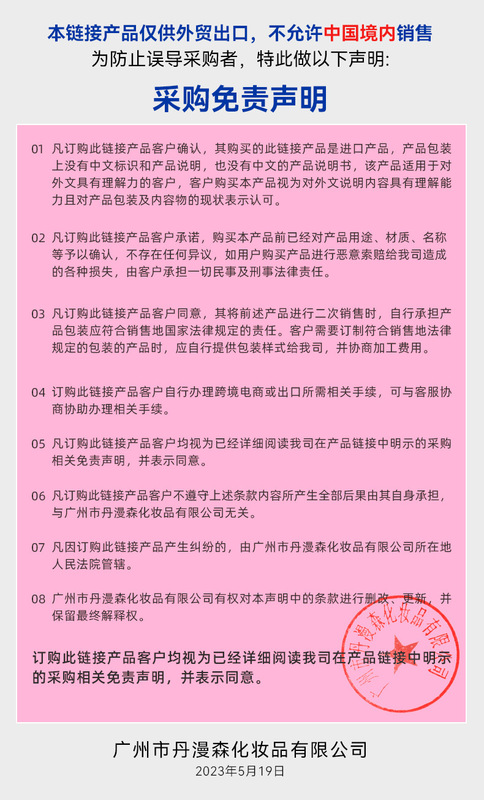 本链接产品仅供外贸出口，不允许中国境内销售
为防止误导采购者，特此做以下声明：

采购免责声明

01 凡订购此链接产品客户确认，其购买的此链接产品是进口产品，产品包装上没有中文标识和产品说明，也没有中文的产品说明书，该产品适用于对外文具有理解力的客户，客户购买本产品视为对外文说明内容具有理解能力且对产品包装及内容物的现状表示认可。

02 凡订购此链接产品客户承诺，购买本产品前已经对产品用途、材质、名称等予以确认，不存在任何异议，如用户购买产品进行恶意索赔给我司造成的各种损失，由客户承担一切民事及刑事法律责任。

03 凡订购此链接产品客户同意，其将前述产品进行二次销售时，自行承担产品包装应符合销售地国家法律规定的责任。客户需要订制符合销售地法律规定的包装的产品时，应自行提供包装样式给我司，并协商加工费用。

04 订购此链接产品客户自行办理跨境电商或出口所需相关手续，可与客服协商协助办理相关手续。

05 凡订购此链接产品客户均视为已经详细阅读我司在产品链接中明示的采购相关免责声明，并表示同意。

06 凡订购此链接产品客户不遵守上述条款内容所产生全部后果由其自身承担，与广州市丹漫森化妆品有限公司无关。

07 凡因订购此链接产品产生纠纷的，由广州市丹漫森化妆品有限公司所在地人民法院管辖。

08 广州市丹漫森化妆品有限公司有权对本声明中的条款进行删改、更新，并保留最终解释权。

订购此链接产品客户均视为已经详细阅读我司在产品链接中明示的采购相关免责声明，并表示同意。

广州市丹漫森化妆品有限公司

广州市丹漫森化妆品有限公司
2023年5月19日